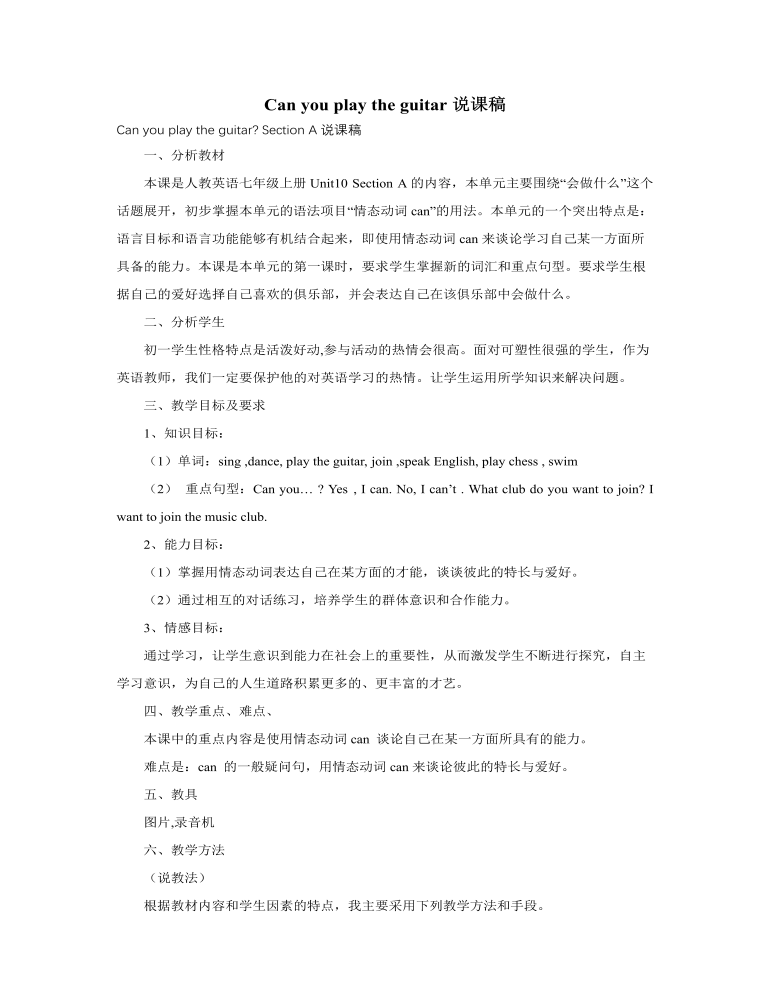 Can you play the guitar 说课稿

Can you play the guitar? Section A 说课稿

一、分析教材

本课是人教英语七年级上册 Unit10 Section A 的内容，本单元主要围绕“会做什么”这个话题展开，初步掌握本单元的语法项目“情态动词 can”的用法。本单元的一个突出特点是：语言目标和语言功能能够有机结合起来，即使用情态动词 can 来谈论学习自己某一方面所具备的能力。本课是本单元的第一课时，要求学生掌握新的词汇和重点句型。要求学生根据自己的爱好选择自己喜欢的俱乐部，并会表达自己在该俱乐部中会做什么。

二、分析学生

初一学生性格特点是活泼好动,参与活动的热情会很高。面对可塑性很强的学生，作为英语教师，我们一定要保护他的对英语学习的热情。让学生运用所学知识来解决问题。

三、教学目标及要求

1、知识目标：

（1）单词：sing ,dance, play the guitar, join ,speak English, play chess , swim

（2） 重点句型：Can you… ? Yes , I can. No, I can’t . What club do you want to join? I want to join the music club.

2、能力目标：

（1）掌握用情态动词表达自己在某方面的才能，谈谈彼此的特长与爱好。

（2）通过相互的对话练习，培养学生的群体意识和合作能力。

3、情感目标：

通过学习，让学生意识到能力在社会上的重要性，从而激发学生不断进行探究，自主学习意识，为自己的人生道路积累更多的、更丰富的才艺。

四、教学重点、难点、

本课中的重点内容是使用情态动词 can 谈论自己在某一方面所具有的能力。

难点是：can 的一般疑问句，用情态动词 can 来谈论彼此的特长与爱好。

五、教具

图片,录音机

六、教学方法

（说教法）

根据教材内容和学生因素的特点，我主要采用下列教学方法和手段。